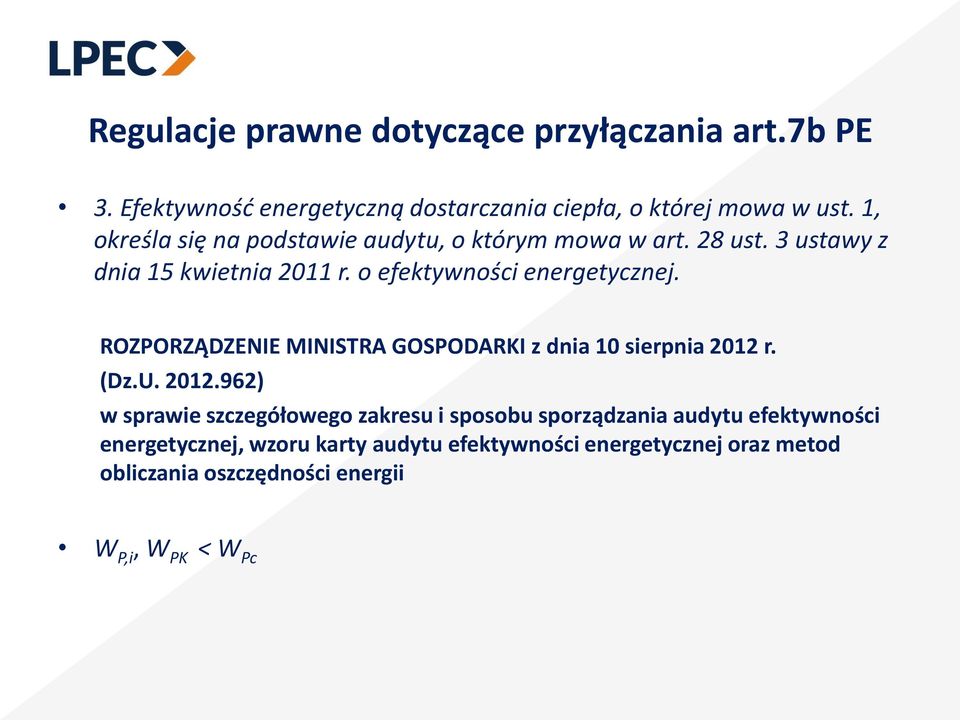 LPEC

Regulacje prawne dotyczące przyłączania art.7b PE

• 3. Efektywność energetyczną dostarczania ciepła, o której mowa w ust. 1, określa się na podstawie audytu, o którym mowa w art. 28 ust. 3 ustawy z dnia 15 kwietnia 2011 r. o efektywności energetycznej.

ROZPORZĄDZENIE MINISTRA GOSPODARKI z dnia 10 sierpnia 2012 r.
(Dz.U. 2012.962)
w sprawie szczegółowego zakresu i sposobu sporządzania audytu efektywności energetycznej, wzoru karty audytu efektywności energetycznej oraz metod obliczania oszczędności energii

• $W_{P,i}$, $W_{PK} < W_{Pc}$